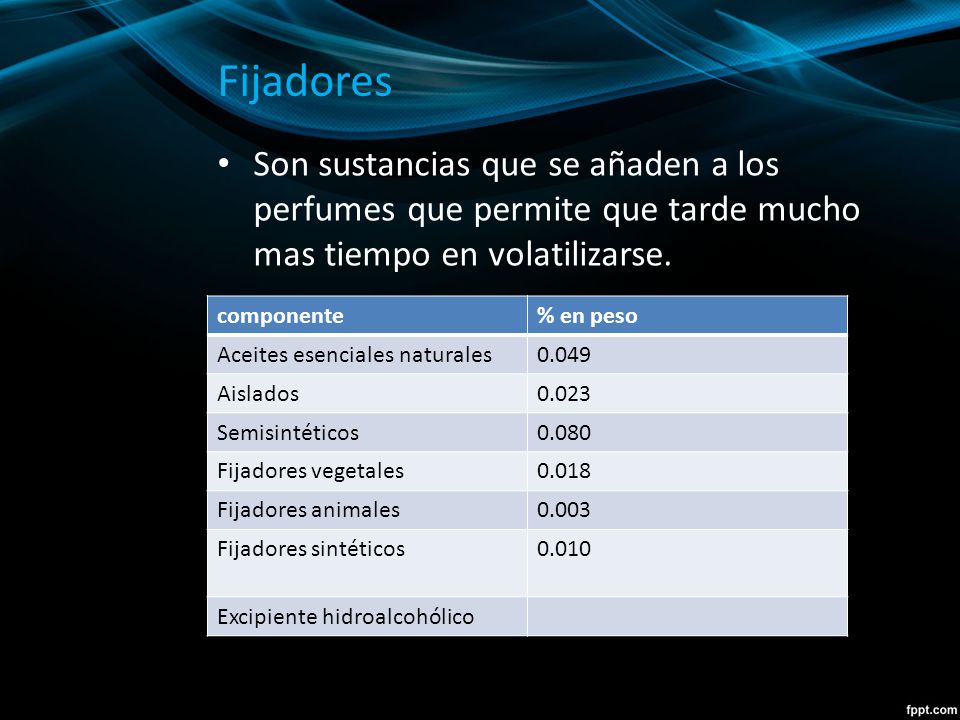 Fijadores

• Son sustancias que se añaden a los perfumes que permite que tarde mucho mas tiempo en volatilizarse.

| componente | % en peso |
|---|---|
| Aceites esenciales naturales | 0.049 |
| Aislados | 0.023 |
| Semisintéticos | 0.080 |
| Fijadores vegetales | 0.018 |
| Fijadores animales | 0.003 |
| Fijadores sintéticos | 0.010 |
| Excipiente hidroalcohólico | |

fppt.com